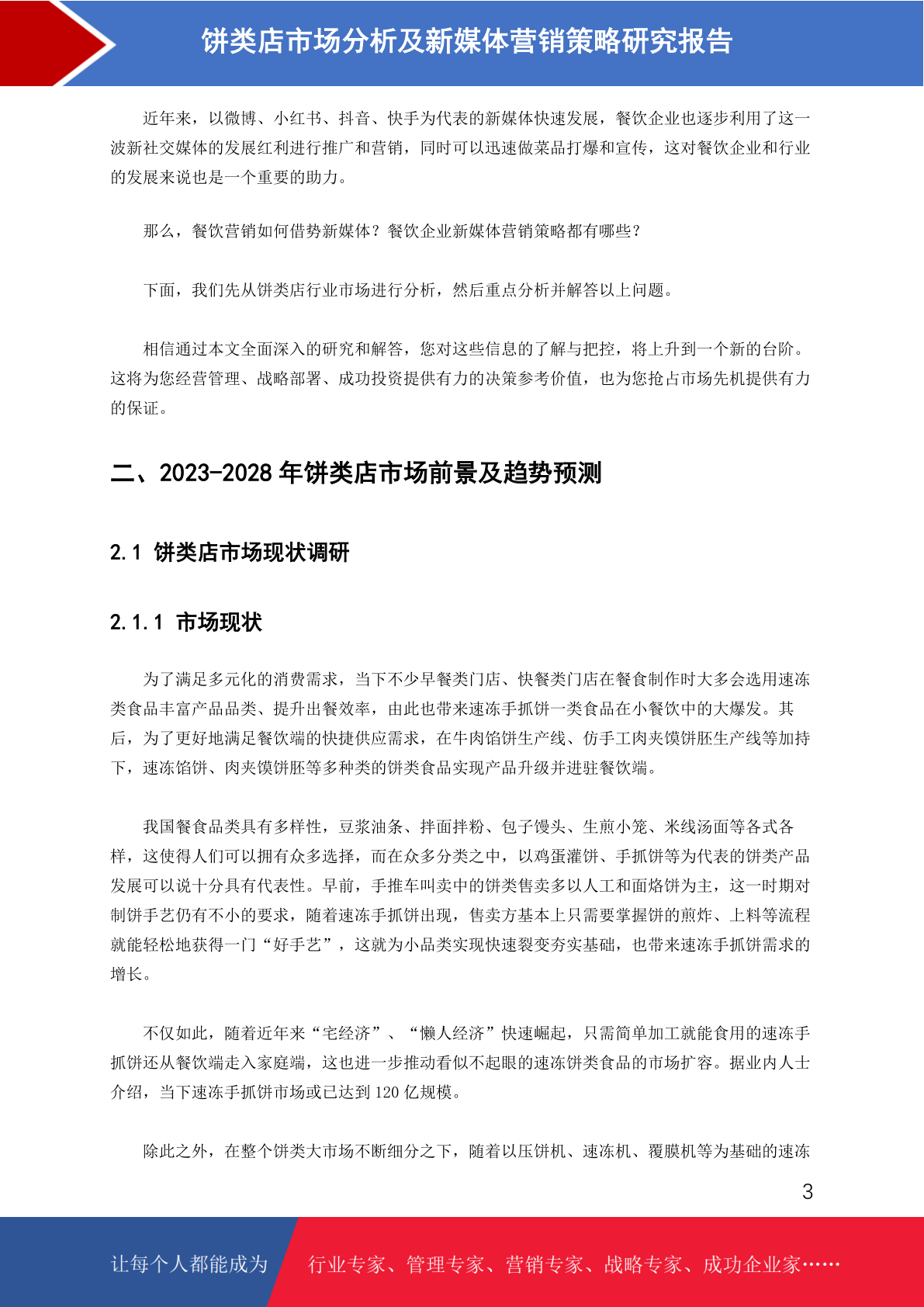 饼类店市场分析及新媒体营销策略研究报告

近年来，以微博、小红书、抖音、快手为代表的新媒体快速发展，餐饮企业也逐步利用了这一波新社交媒体的发展红利进行推广和营销，同时可以迅速做菜品打爆和宣传，这对餐饮企业和行业的发展来说也是一个重要的助力。

那么，餐饮营销如何借势新媒体？餐饮企业新媒体营销策略都有哪些？

下面，我们先从饼类店行业市场进行分析，然后重点分析并解答以上问题。

相信通过本文全面深入的研究和解答，您对这些信息的了解与把控，将上升到一个新的台阶。这将为您经营管理、战略部署、成功投资提供有力的决策参考价值，也为您抢占市场先机提供有力的保证。

二、2023-2028 年饼类店市场前景及趋势预测

2.1 饼类店市场现状调研

2.1.1 市场现状

为了满足多元化的消费需求，当下不少早餐类门店、快餐类门店在餐食制作时大多会选用速冻类食品丰富产品品类、提升出餐效率，由此也带来速冻手抓饼一类食品在小餐饮中的大爆发。其后，为了更好地满足餐饮端的快捷供应需求，在牛肉馅饼生产线、仿手工肉夹馍饼胚生产线等加持下，速冻馅饼、肉夹馍饼胚等多种类的饼类食品实现产品升级并进驻餐饮端。

我国餐食品类具有多样性，豆浆油条、拌面拌粉、包子馒头、生煎小笼、米线汤面等各式各样，这使得人们可以拥有众多选择，而在众多分类之中，以鸡蛋灌饼、手抓饼等为代表的饼类产品发展可以说十分具有代表性。早前，手推车叫卖中的饼类售卖多以人工和面烙饼为主，这一时期对制饼手艺仍有不小的要求，随着速冻手抓饼出现，售卖方基本上只需要掌握饼的煎炸、上料等流程就能轻松地获得一门“好手艺”，这就为小品类实现快速裂变夯实基础，也带来速冻手抓饼需求的增长。

不仅如此，随着近年来“宅经济”、“懒人经济”快速崛起，只需简单加工就能食用的速冻手抓饼还从餐饮端走入家庭端，这也进一步推动看似不起眼的速冻饼类食品的市场扩容。据业内人士介绍，当下速冻手抓饼市场或已达到 120 亿规模。

除此之外，在整个饼类大市场不断细分之下，随着以压饼机、速冻机、覆膜机等为基础的速冻

3

让每个人都能成为 行业专家、管理专家、营销专家、战略专家、成功企业家……